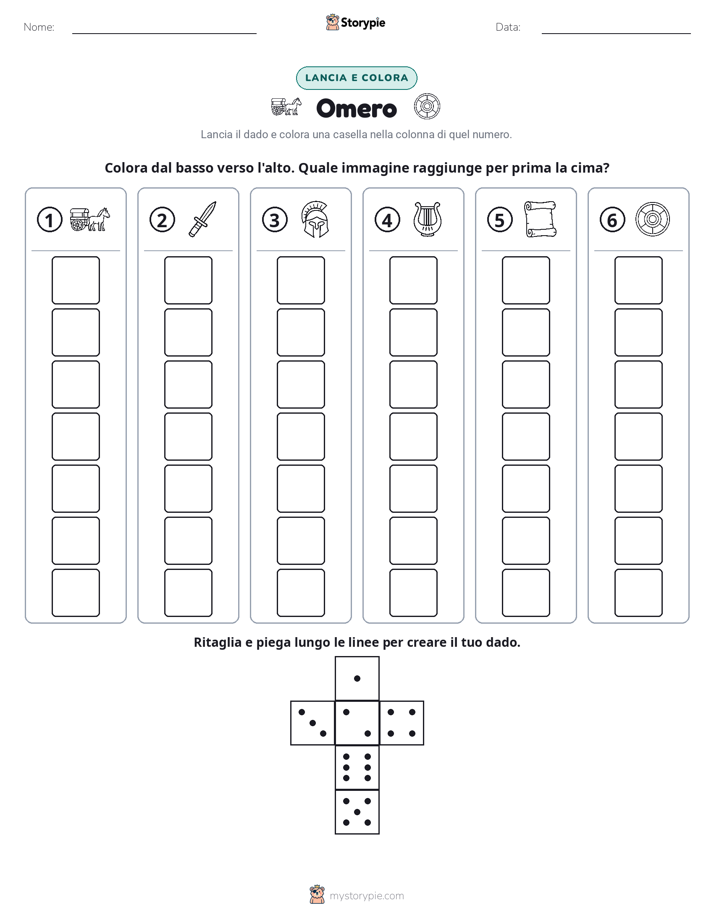 Nome: ____ Storypie Data: ____

LANCIA E COLORA

Omero

Lancia il dado e colora una casella nella colonna di quel numero.

Colora dal basso verso l'alto. Quale immagine raggiunge per prima la cima?

① ② ③ ④ ⑤ ⑥

Ritaglia e piega lungo le linee per creare il tuo dado.

mystorypie.com